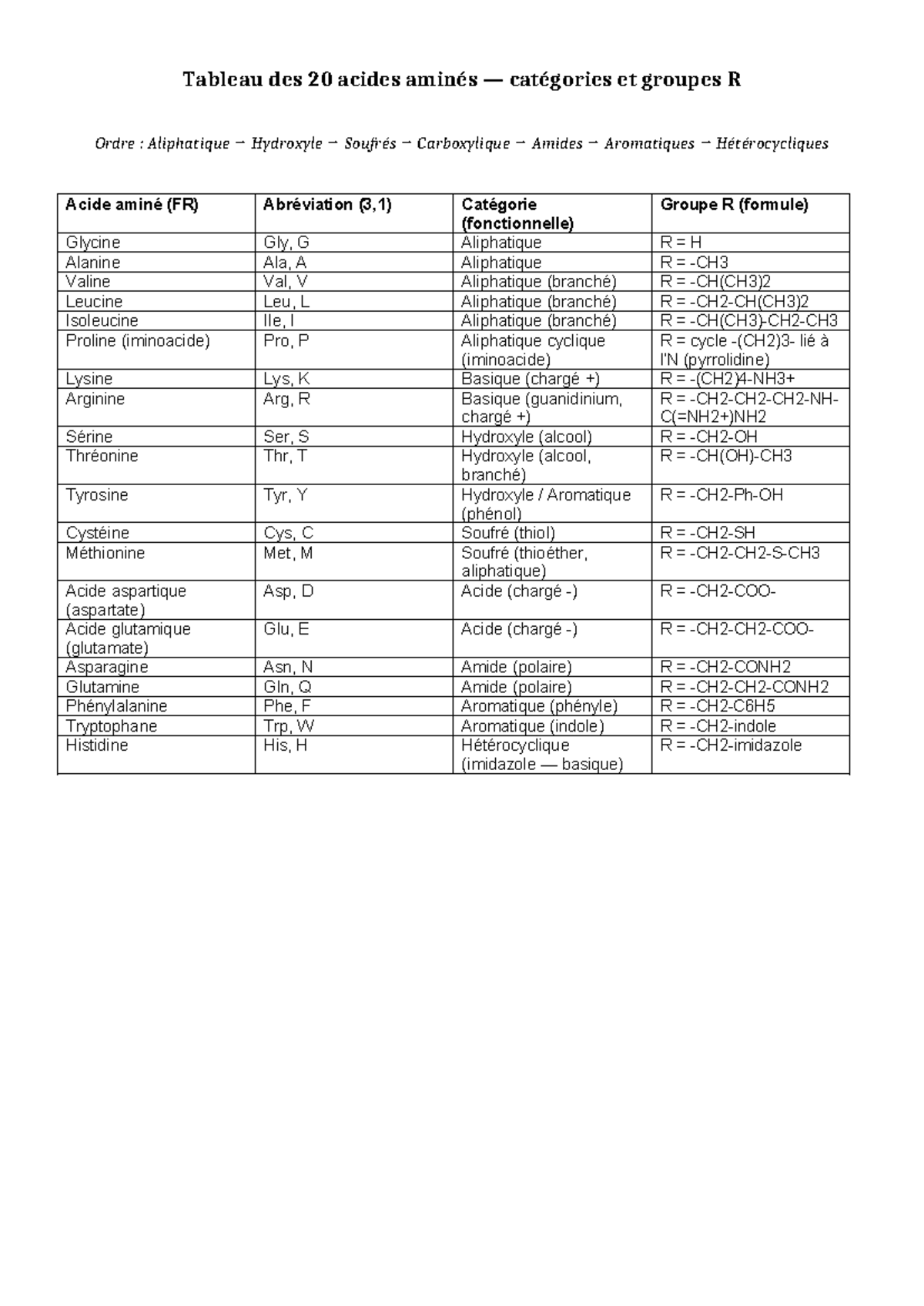 Tableau des 20 acides aminés — catégories et groupes R

Ordre : Aliphatique → Hydroxyle → Soufrés → Carboxylique → Amides → Aromatiques → Hétérocycliques

| Acide aminé (FR) | Abréviation (3,1) | Catégorie (fonctionnelle) | Groupe R (formule) |
|---|---|---|---|
| Glycine | Gly, G | Aliphatique | R = H |
| Alanine | Ala, A | Aliphatique | R = -CH3 |
| Valine | Val, V | Aliphatique (branché) | R = -CH(CH3)2 |
| Leucine | Leu, L | Aliphatique (branché) | R = -CH2-CH(CH3)2 |
| Isoleucine | Ile, I | Aliphatique (branché) | R = -CH(CH3)-CH2-CH3 |
| Proline (iminoacide) | Pro, P | Aliphatique cyclique (iminoacide) | R = cycle -(CH2)3- lié à l'N (pyrrolidine) |
| Lysine | Lys, K | Basique (chargé +) | R = -(CH2)4-NH3+ |
| Arginine | Arg, R | Basique (guanidinium, chargé +) | R = -CH2-CH2-CH2-NH-C(=NH2+)NH2 |
| Sérine | Ser, S | Hydroxyle (alcool) | R = -CH2-OH |
| Thréonine | Thr, T | Hydroxyle (alcool, branché) | R = -CH(OH)-CH3 |
| Tyrosine | Tyr, Y | Hydroxyle / Aromatique (phénol) | R = -CH2-Ph-OH |
| Cystéine | Cys, C | Soufré (thiol) | R = -CH2-SH |
| Méthionine | Met, M | Soufré (thioéther, aliphatique) | R = -CH2-CH2-S-CH3 |
| Acide aspartique (aspartate) | Asp, D | Acide (chargé -) | R = -CH2-COO- |
| Acide glutamique (glutamate) | Glu, E | Acide (chargé -) | R = -CH2-CH2-COO- |
| Asparagine | Asn, N | Amide (polaire) | R = -CH2-CONH2 |
| Glutamine | Gln, Q | Amide (polaire) | R = -CH2-CH2-CONH2 |
| Phénylalanine | Phe, F | Aromatique (phényle) | R = -CH2-C6H5 |
| Tryptophane | Trp, W | Aromatique (indole) | R = -CH2-indole |
| Histidine | His, H | Hétérocyclique (imidazole — basique) | R = -CH2-imidazole |